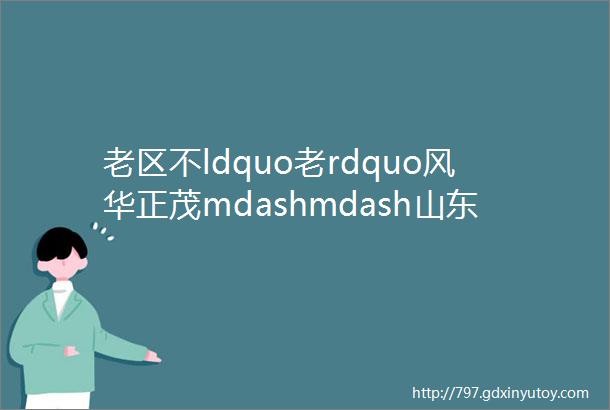 老区不ldquo老rdquo风华正茂mdashmdash山东

http://797.gdxinyutoy.com